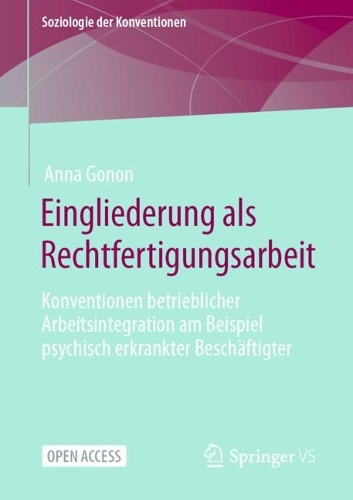 Soziologie der Konventionen

Anna Gonon

Eingliederung als Rechtfertigungsarbeit

Konventionen betrieblicher Arbeitsintegration am Beispiel psychisch erkrankter Beschäftigter

OPEN ACCESS

Springer VS